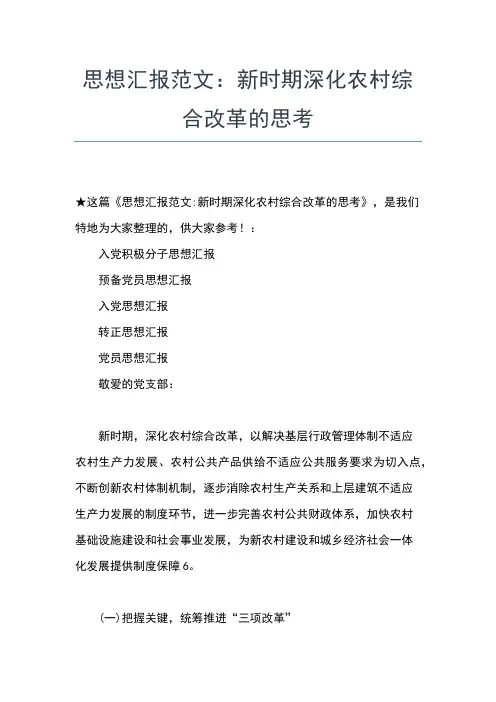 思想汇报范文：新时期深化农村综合改革的思考

★这篇《思想汇报范文:新时期深化农村综合改革的思考》，是我们特地为大家整理的，供大家参考！：

入党积极分子思想汇报

预备党员思想汇报

入党思想汇报

转正思想汇报

党员思想汇报

敬爱的党支部：

新时期，深化农村综合改革，以解决基层行政管理体制不适应农村生产力发展、农村公共产品供给不适应公共服务要求为切入点，不断创新农村体制机制，逐步消除农村生产关系和上层建筑不适应生产力发展的制度环节，进一步完善农村公共财政体系，加快农村基础设施建设和社会事业发展，为新农村建设和城乡经济社会一体化发展提供制度保障6。

(一)把握关键，统筹推进“三项改革”